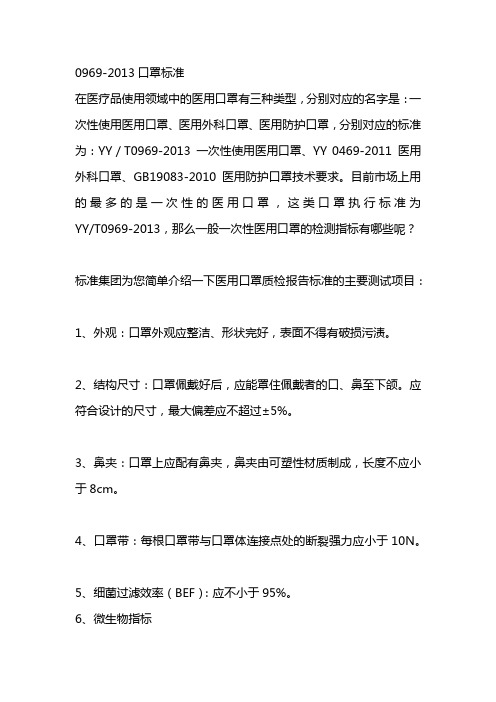 0969-2013 口罩标准

在医疗品使用领域中的医用口罩有三种类型，分别对应的名字是：一次性使用医用口罩、医用外科口罩、医用防护口罩，分别对应的标准为：YY / T0969-2013 一次性使用医用口罩、YY 0469-2011 医用外科口罩、GB19083-2010 医用防护口罩技术要求。目前市场上用的最多的是一次性的医用口罩，这类口罩执行标准为YY/T0969-2013，那么一般一次性医用口罩的检测指标有哪些呢？

标准集团为您简单介绍一下医用口罩质检报告标准的主要测试项目：

1、外观：口罩外观应整洁、形状完好，表面不得有破损污渍。

2、结构尺寸：口罩佩戴好后，应能罩住佩戴者的口、鼻至下颌。应符合设计的尺寸，最大偏差应不超过±5%。

3、鼻夹：口罩上应配有鼻夹，鼻夹由可塑性材质制成，长度不应小于 8cm。

4、口罩带：每根口罩带与口罩体连接点处的断裂强力应小于 10N。

5、细菌过滤效率（BEF）：应不小于 95%。

6、微生物指标